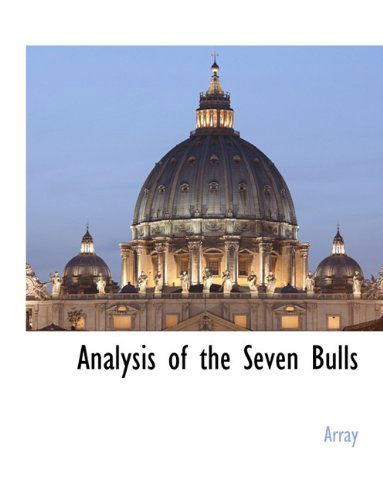 Analysis of the Seven Bulls

Array